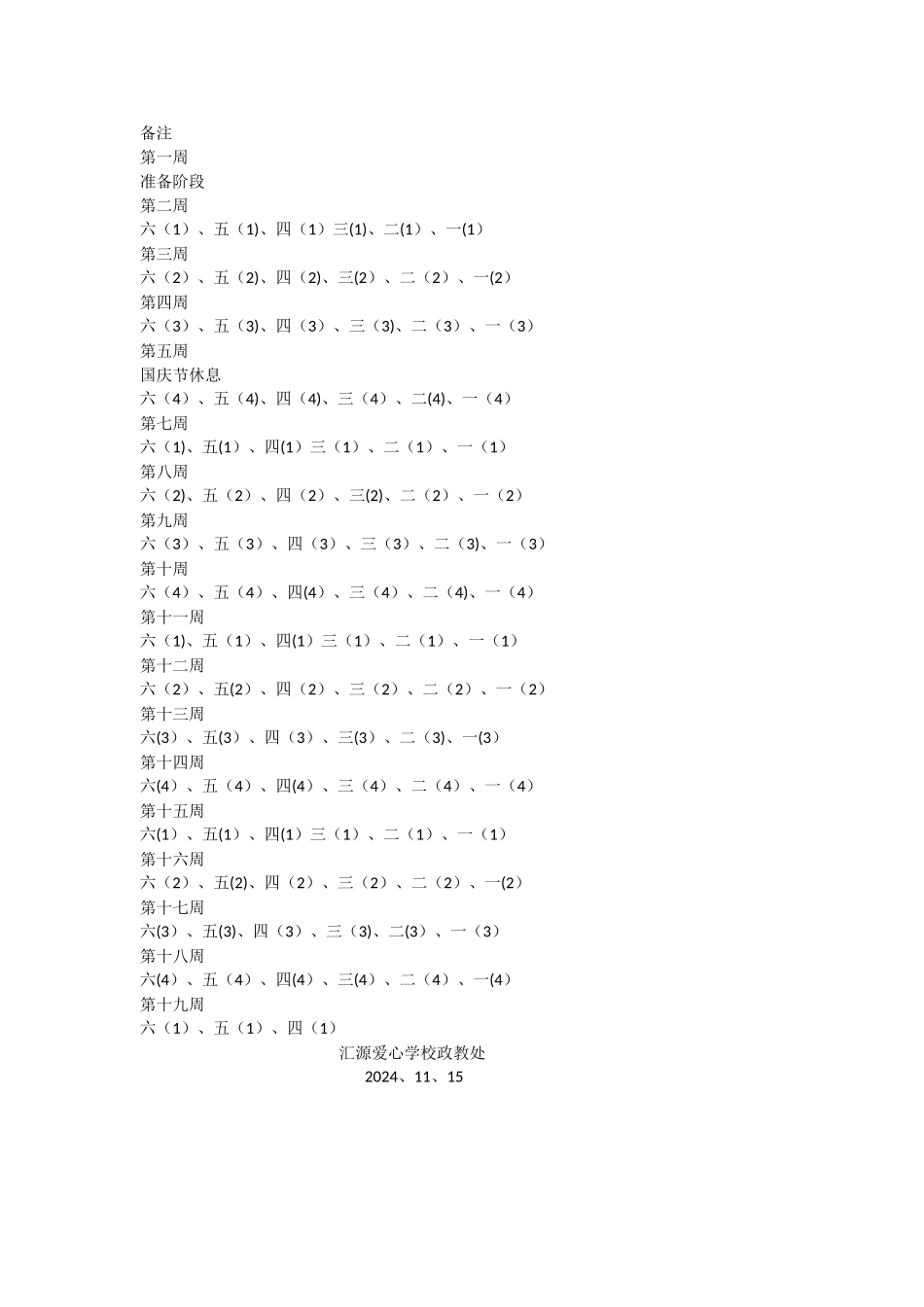 备注
第一周
准备阶段
第二周
六（1）、五（1)、四（1）三(1)、二(1）、一(1)
第三周
六（2）、五（2)、四（2)、三(2）、二（2）、一(2)
第四周
六（3）、五（3)、四（3）、三（3)、二（3）、一（3）
第五周
国庆节休息
六（4）、五（4)、四（4)、三（4）、二(4)、一（4）
第七周
六（1)、五(1）、四(1）三（1）、二（1）、一（1）
第八周
六（2)、五（2）、四（2）、三(2)、二（2）、一（2）
第九周
六（3）、五（3）、四（3）、三（3）、二（3)、一（3）
第十周
六（4）、五（4）、四(4）、三（4）、二（4)、一（4）
第十一周
六（1)、五（1）、四(1）三（1）、二（1）、一（1）
第十二周
六（2）、五(2）、四（2）、三（2）、二（2）、一（2）
第十三周
六(3）、五(3）、四（3）、三(3）、二（3)、一(3）
第十四周
六(4）、五（4）、四(4）、三（4）、二（4）、一（4）
第十五周
六(1）、五(1）、四(1）三（1）、二（1）、一（1）
第十六周
六（2）、五(2)、四（2）、三（2）、二（2）、一(2）
第十七周
六(3）、五(3)、四（3）、三（3)、二(3）、一（3）
第十八周
六(4）、五（4）、四(4）、三(4）、二（4）、一(4）
第十九周
六（1）、五（1）、四（1）
汇源爱心学校政教处
2024、11、15